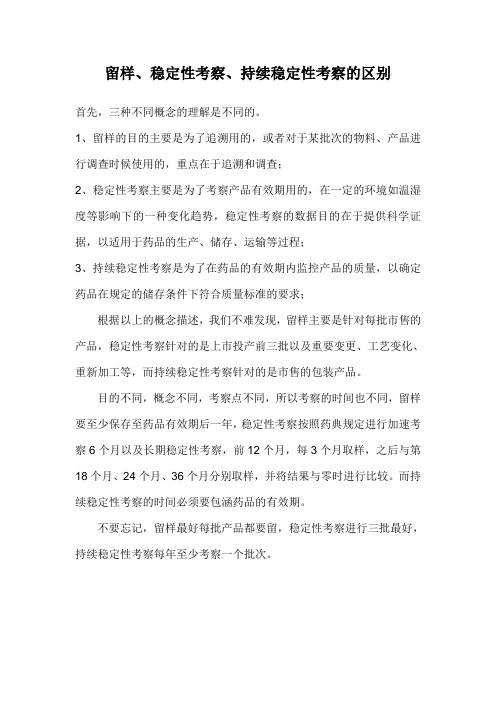 留样、稳定性考察、持续稳定性考察的区别

首先，三种不同概念的理解是不同的。

1、留样的目的主要是为了追溯用的，或者对于某批次的物料、产品进行调查时候使用的，重点在于追溯和调查；

2、稳定性考察主要是为了考察产品有效期用的，在一定的环境如温湿度等影响下的一种变化趋势，稳定性考察的数据目的在于提供科学证据，以适用于药品的生产、储存、运输等过程；

3、持续稳定性考察是为了在药品的有效期内监控产品的质量，以确定药品在规定的储存条件下符合质量标准的要求；

根据以上的概念描述，我们不难发现，留样主要是针对每批市售的产品，稳定性考察针对的是上市投产前三批以及重要变更、工艺变化、重新加工等，而持续稳定性考察针对的是市售的包装产品。

目的不同，概念不同，考察点不同，所以考察的时间也不同，留样要至少保存至药品有效期后一年，稳定性考察按照药典规定进行加速考察 6 个月以及长期稳定性考察，前 12 个月，每 3 个月取样，之后与第 18 个月、24 个月、36 个月分别取样，并将结果与零时进行比较。而持续稳定性考察的时间必须要包涵药品的有效期。

不要忘记，留样最好每批产品都要留，稳定性考察进行三批最好，持续稳定性考察每年至少考察一个批次。